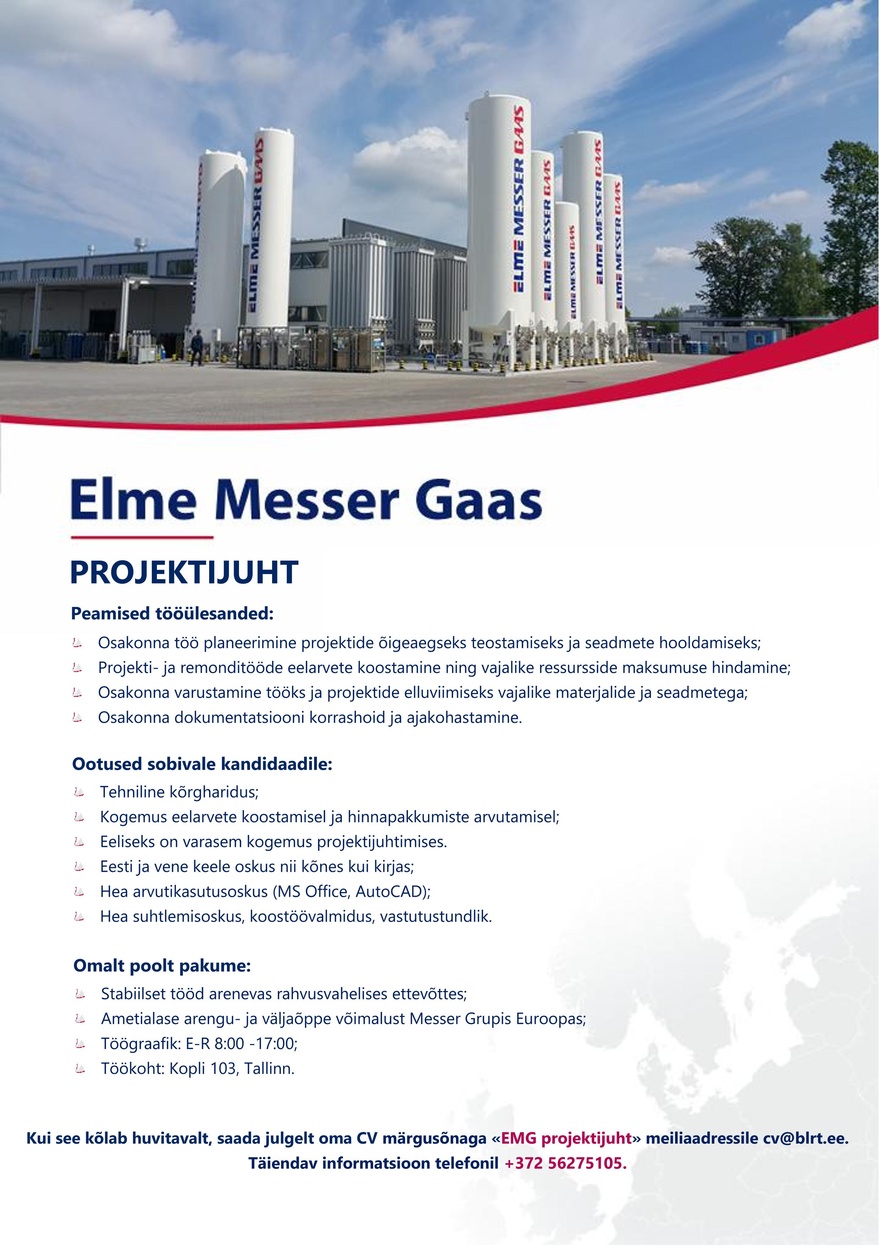 ELME MESSER GAAS
ELME MESSER GAAS
ELME MESSER GAAS
ELME MESSER GAAS
ELME MESSER GAAS
ELME MESSER GAAS
ELME MESSER GAAS

Elme Messer Gaas

PROJEKTIJUHT

Peamised tööülesanded:
Osakonna töö planeerimine projektide õigeaegseks teostamiseks ja seadmete hooldamiseks;
Projekti- ja remonditööde eelarvete koostamine ning vajalike ressursside maksumuse hindamine;
Osakonna varustamine tööks ja projektide elluviimiseks vajalike materjalide ja seadmetega;
Osakonna dokumentatsiooni korrashoid ja ajakohastamine.

Ootused sobivale kandidaadile:
Tehniline kõrgharidus;
Kogemus eelarvete koostamisel ja hinnapakkumiste arvutamisel;
Eeliseks on varasem kogemus projektijuhtimises.
Eesti ja vene keele oskus nii kõnes kui kirjas;
Hea arvutikasutusoskus (MS Office, AutoCAD);
Hea suhtlemisoskus, koostöövalmidus, vastutustundlik.

Omalt poolt pakume:
Stabiilset tööd arenevas rahvusvahelises ettevõttes;
Ametialase arengu- ja väljaõppe võimalust Messer Grupis Euroopas;
Töögraafik: E-R 8:00 -17:00;
Töökoht: Kopli 103, Tallinn.

Kui see kõlab huvitavalt, saada julgelt oma CV märgusõnaga «EMG projektijuht» meiliaadressile cv@blrt.ee.
Täiendav informatsioon telefonil +372 56275105.